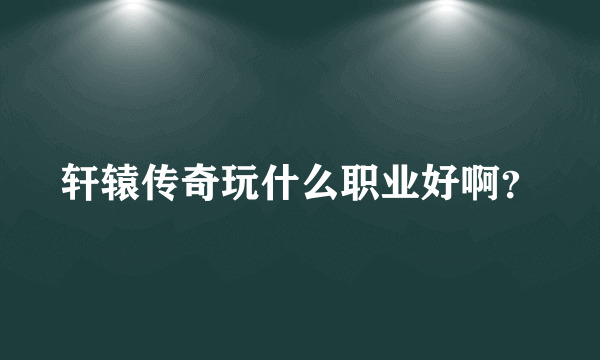 轩辕传奇玩什么职业好啊?